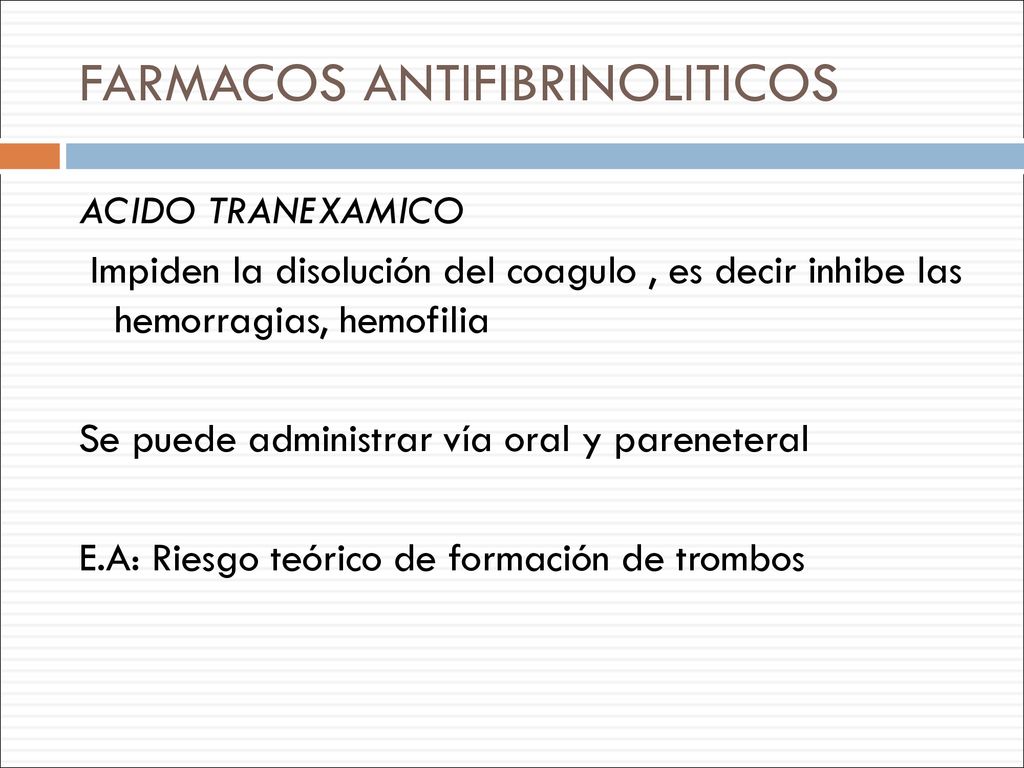 FARMACOS ANTIFIBRINOLITICOS

ACIDO TRANEXAMICO

Impiden la disolución del coagulo , es decir inhibe las hemorragias, hemofilia

Se puede administrar vía oral y pareneteral

E.A: Riesgo teórico de formación de trombos